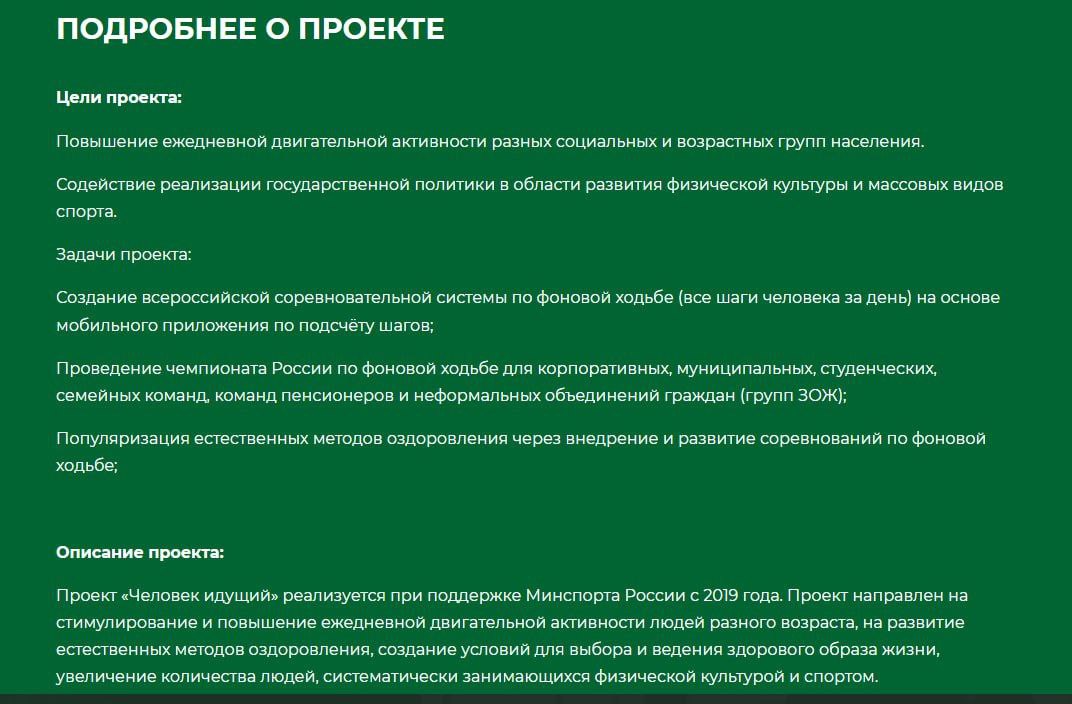 ПОДРОБНЕЕ О ПРОЕКТЕ

Цели проекта:

Повышение ежедневной двигательной активности разных социальных и возрастных групп населения.

Содействие реализации государственной политики в области развития физической культуры и массовых видов спорта.

Задачи проекта:

Создание всероссийской соревновательной системы по фоновой ходьбе (все шаги человека за день) на основе мобильного приложения по подсчёту шагов;

Проведение чемпионата России по фоновой ходьбе для корпоративных, муниципальных, студенческих, семейных команд, команд пенсионеров и неформальных объединений граждан (групп ЗОЖ);

Популяризация естественных методов оздоровления через внедрение и развитие соревнований по фоновой ходьбе;

Описание проекта:

Проект «Человек идущий» реализуется при поддержке Минспорта России с 2019 года. Проект направлен на стимулирование и повышение ежедневной двигательной активности людей разного возраста, на развитие естественных методов оздоровления, создание условий для выбора и ведения здорового образа жизни, увеличение количества людей, систематически занимающихся физической культурой и спортом.